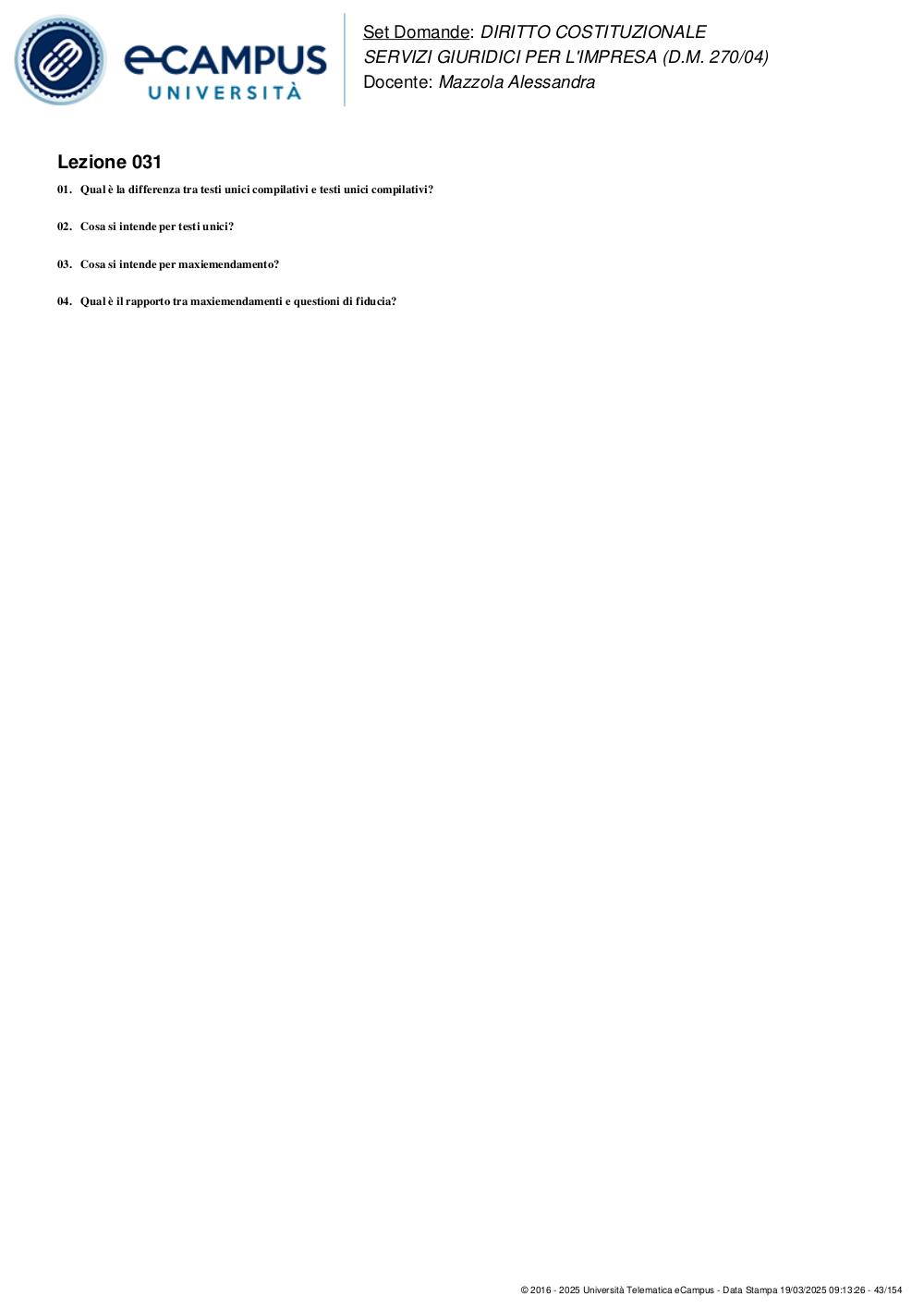 eCAMPUS
UNIVERSITÀ

Set Domande: DIRITTO COSTITUZIONALE
SERVIZI GIURIDICI PER L'IMPRESA (D.M. 270/04)
Docente: Mazzola Alessandra

Lezione 031

01. Qual è la differenza tra testi unici compilativi e testi unici compilativi?

02. Cosa si intende per testi unici?

03. Cosa si intende per maxiemendamento?

04. Qual è il rapporto tra maxiemendamenti e questioni di fiducia?

© 2016 - 2025 Università Telematica eCampus - Data Stampa 19/03/2025 09:13:26 - 43/154